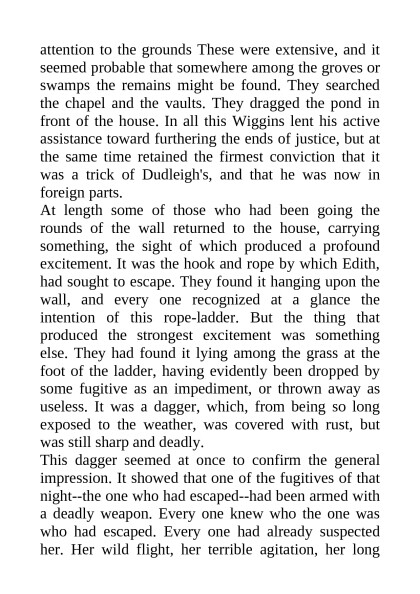 attention to the grounds These were extensive, and it seemed probable that somewhere among the groves or swamps the remains might be found. They searched the chapel and the vaults. They dragged the pond in front of the house. In all this Wiggins lent his active assistance toward furthering the ends of justice, but at the same time retained the firmest conviction that it was a trick of Dudleigh's, and that he was now in foreign parts.
At length some of those who had been going the rounds of the wall returned to the house, carrying something, the sight of which produced a profound excitement. It was the hook and rope by which Edith, had sought to escape. They found it hanging upon the wall, and every one recognized at a glance the intention of this rope-ladder. But the thing that produced the strongest excitement was something else. They had found it lying among the grass at the foot of the ladder, having evidently been dropped by some fugitive as an impediment, or thrown away as useless. It was a dagger, which, from being so long exposed to the weather, was covered with rust, but was still sharp and deadly.
This dagger seemed at once to confirm the general impression. It showed that one of the fugitives of that night--the one who had escaped--had been armed with a deadly weapon. Every one knew who the one was who had escaped. Every one had already suspected her. Her wild flight, her terrible agitation, her long